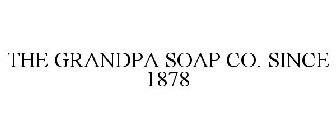 THE GRANDPA SOAP CO. SINCE 1878